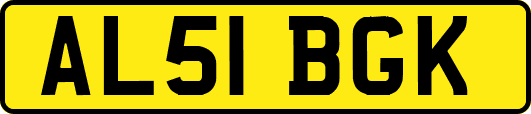 AL51 BGK